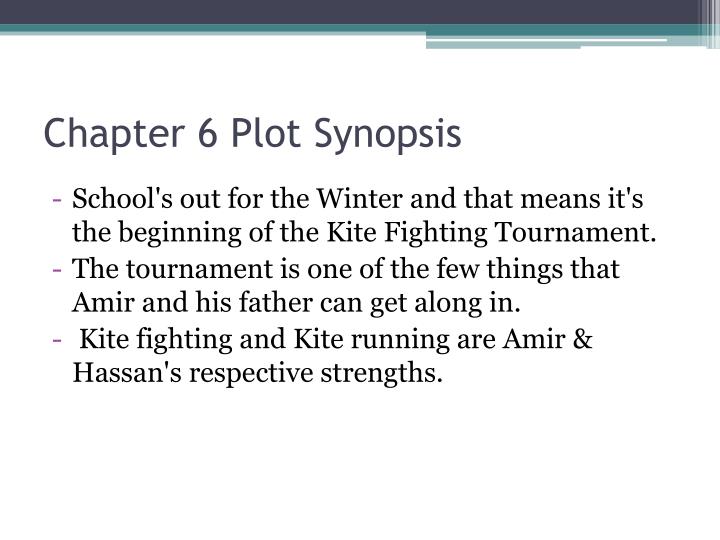 Chapter 6 Plot Synopsis

- School's out for the Winter and that means it's the beginning of the Kite Fighting Tournament.
- The tournament is one of the few things that Amir and his father can get along in.
- Kite fighting and Kite running are Amir & Hassan's respective strengths.